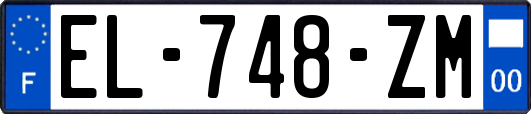 F

EL-748-ZM

00